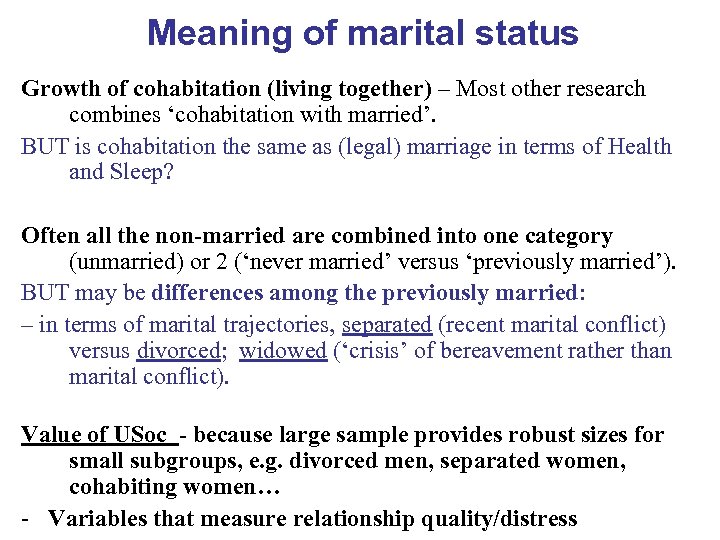 Meaning of marital status

Growth of cohabitation (living together) – Most other research combines 'cohabitation with married'.

BUT is cohabitation the same as (legal) marriage in terms of Health and Sleep?

Often all the non-married are combined into one category (unmarried) or 2 ('never married' versus 'previously married').

BUT may be differences among the previously married:

– in terms of marital trajectories, separated (recent marital conflict) versus divorced; widowed ('crisis' of bereavement rather than marital conflict).

Value of USoc - because large sample provides robust sizes for small subgroups, e.g. divorced men, separated women, cohabiting women…

- Variables that measure relationship quality/distress